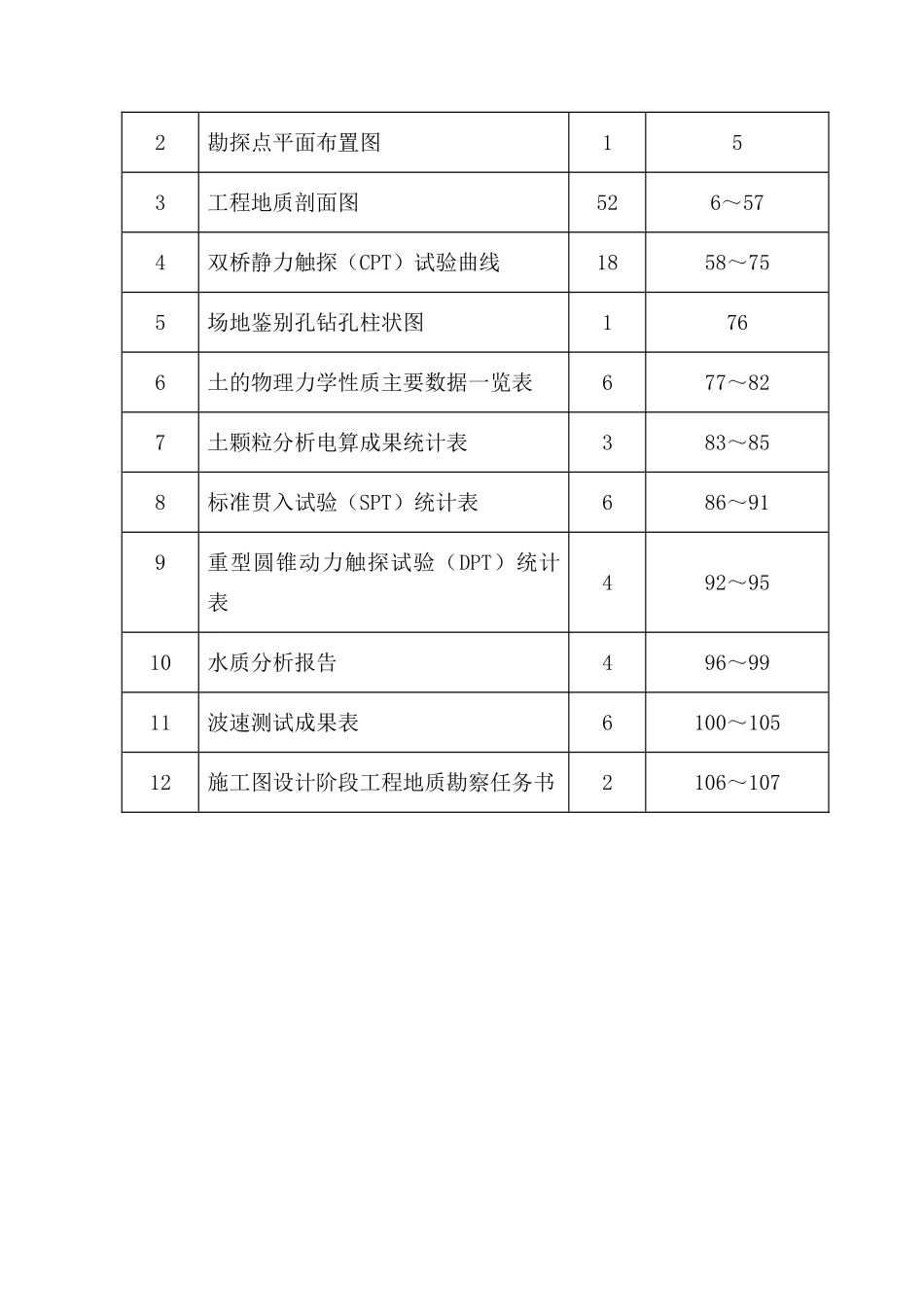 | 2 | 勘探点平面布置图 | 1 | 5 |
|---|---|---|---|
| 3 | 工程地质剖面图 | 52 | 6～57 |
| 4 | 双桥静力触探（CPT）试验曲线 | 18 | 58～75 |
| 5 | 场地鉴别孔钻孔柱状图 | 1 | 76 |
| 6 | 土的物理力学性质主要数据一览表 | 6 | 77～82 |
| 7 | 土颗粒分析电算成果统计表 | 3 | 83～85 |
| 8 | 标准贯入试验（SPT）统计表 | 6 | 86～91 |
| 9 | 重型圆锥动力触探试验（DPT）统计表 | 4 | 92～95 |
| 10 | 水质分析报告 | 4 | 96～99 |
| 11 | 波速测试成果表 | 6 | 100～105 |
| 12 | 施工图设计阶段工程地质勘察任务书 | 2 | 106～107 |